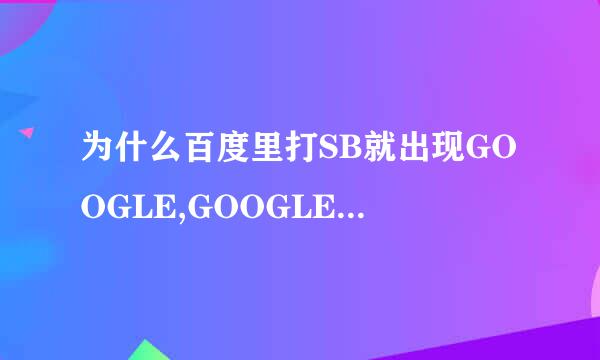 为什么百度里打SB就出现GOOGLE,GOOGLE...